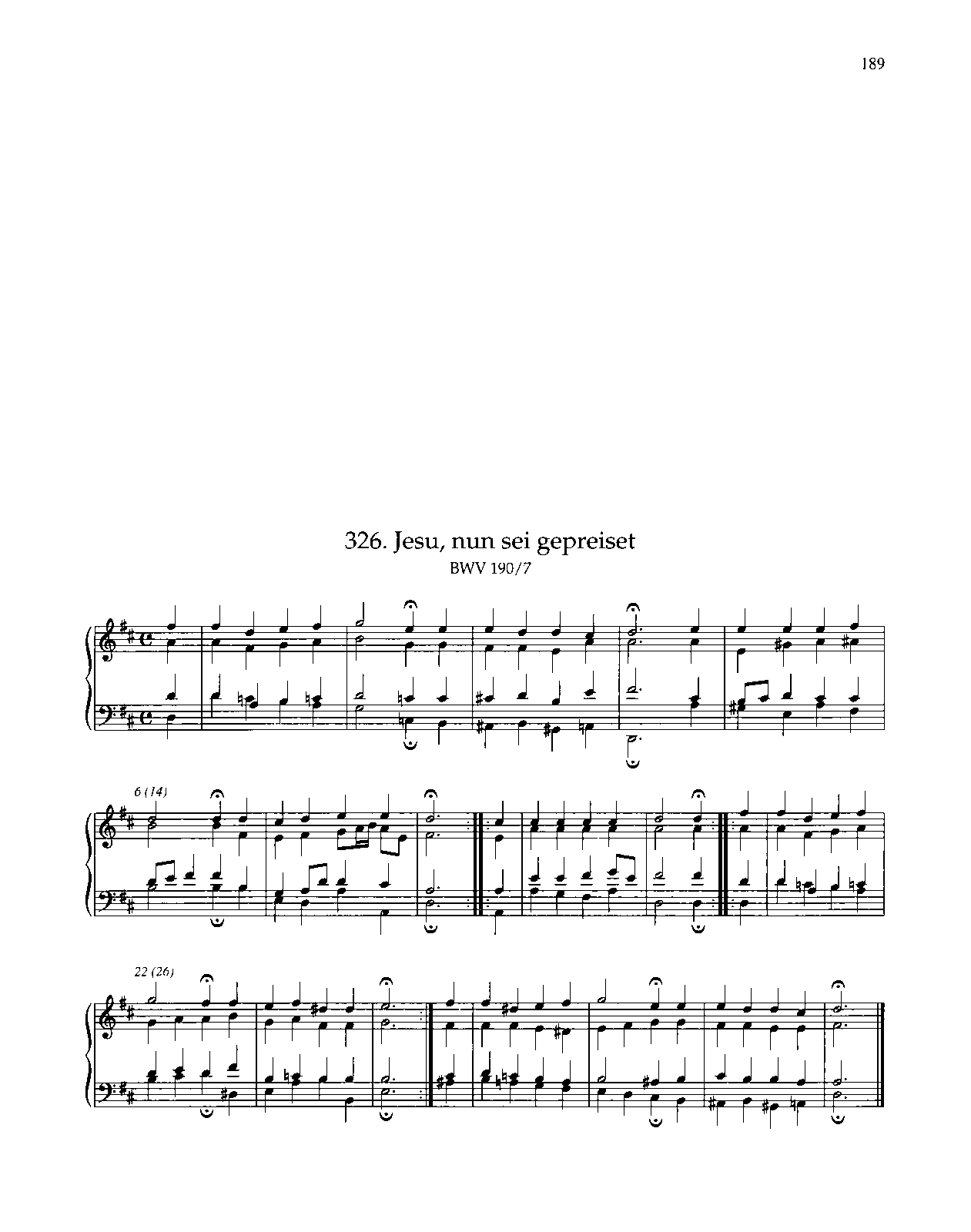 189

326. Jesu, nun sei gepreiset

BWV 190/7

6 (14)

22 (26)